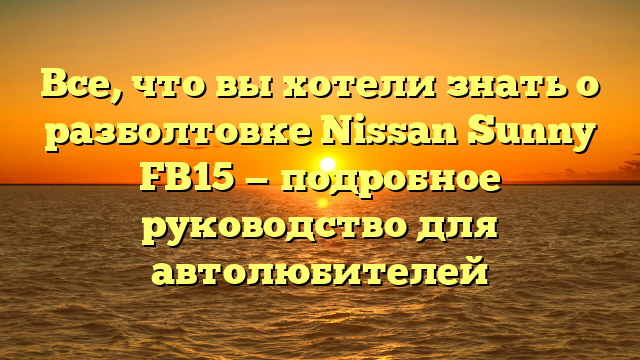 Все, что вы хотели знать о разболтовке Nissan Sunny FB15 — подробное руководство для автолюбителей